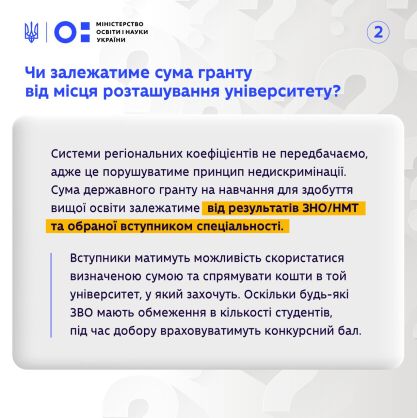 МІНІСТЕРСТВО ОСВІТИ І НАУКИ УКРАЇНИ

2

Чи залежатиме сума гранту від місця розташування університету?

Системи регіональних коефіцієнтів не передбачаємо, адже це порушуватиме принцип недискримінації. Сума державного гранту на навчання для здобуття вищої освіти залежатиме від результатів ЗНО/НМТ та обраної вступником спеціальності.

Вступники матимуть можливість скористатися визначеною сумою та спрямувати кошти в той університет, у який захочуть. Оскільки будь-які ЗВО мають обмеження в кількості студентів, під час добору враховуватимуть конкурсний бал.